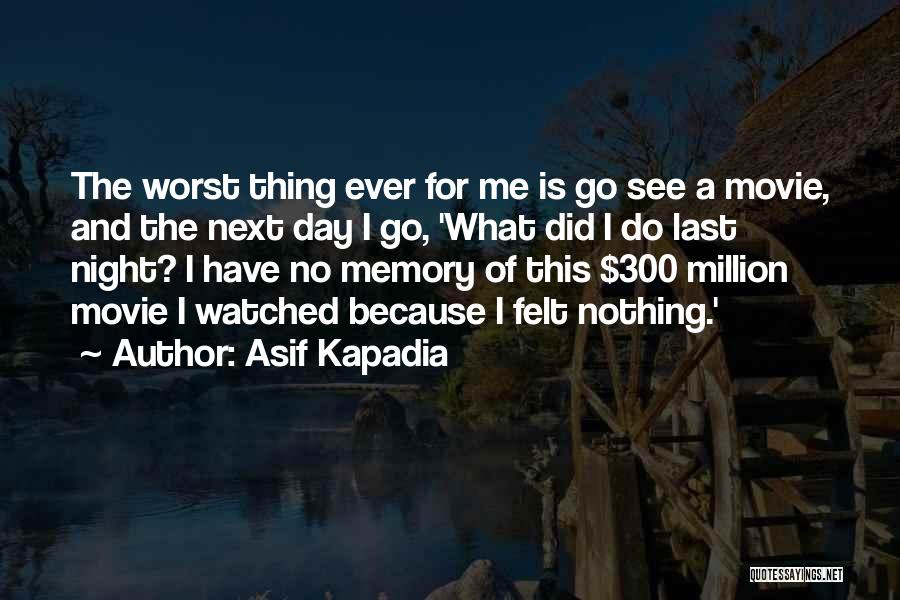 The worst thing ever for me is go see a movie, and the next day I go, 'What did I do last night? I have no memory of this \$300 million movie I watched because I felt nothing.'

~ Author: Asif Kapadia

QUOTESSAYINGS.NET